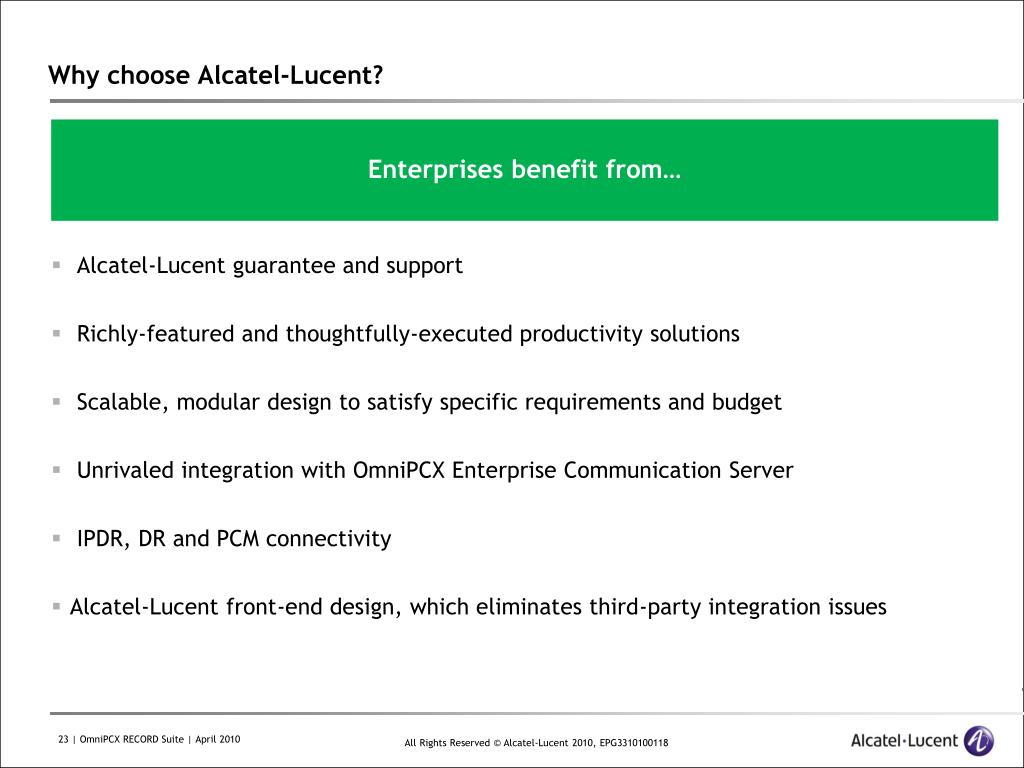 Why choose Alcatel-Lucent?

Enterprises benefit from…

▪ Alcatel-Lucent guarantee and support

▪ Richly-featured and thoughtfully-executed productivity solutions

▪ Scalable, modular design to satisfy specific requirements and budget

▪ Unrivaled integration with OmniPCX Enterprise Communication Server

▪ IPDR, DR and PCM connectivity

▪ Alcatel-Lucent front-end design, which eliminates third-party integration issues

23 | OmniPCX RECORD Suite | April 2010

All Rights Reserved © Alcatel-Lucent 2010, EPG3310100118

Alcatel·Lucent